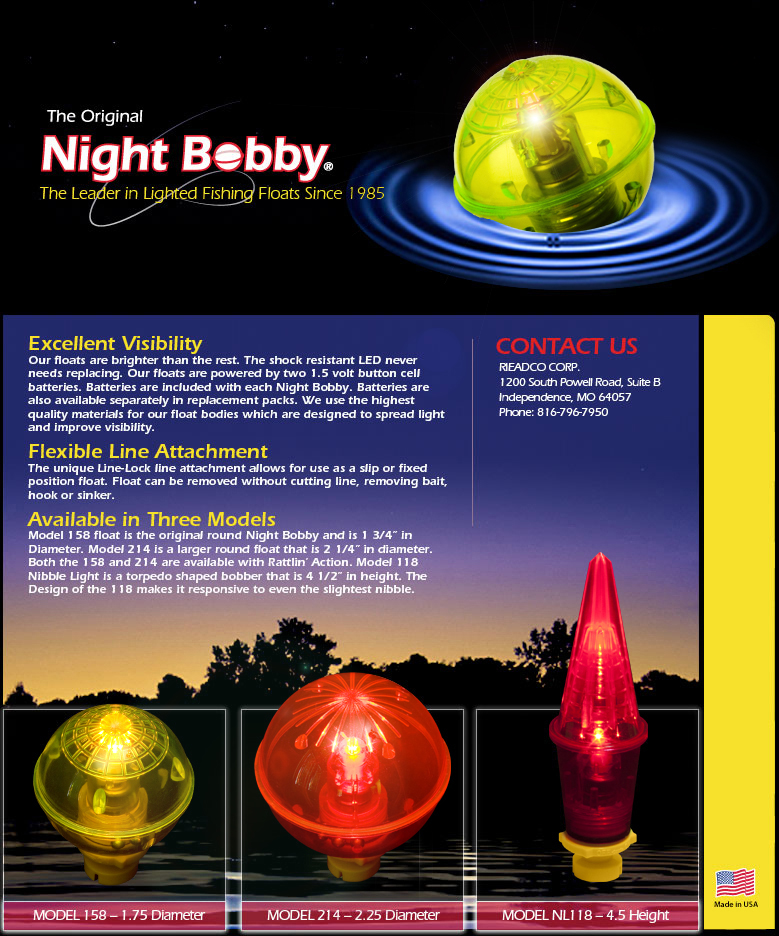 The Original

Night Bobby®

The Leader in Lighted Fishing Floats Since 1985

Excellent Visibility

Our floats are brighter than the rest. The shock resistant LED never needs replacing. Our floats are powered by two 1.5 volt button cell batteries. Batteries are included with each Night Bobby. Batteries are also available separately in replacement packs. We use the highest quality materials for our float bodies which are designed to spread light and improve visibility.

Flexible Line Attachment

The unique Line-Lock line attachment allows for use as a slip or fixed position float. Float can be removed without cutting line, removing bait, hook or sinker.

Available in Three Models

Model 158 float is the original round Night Bobby and is 1 3/4" in Diameter. Model 214 is a larger round float that is 2 1/4" in diameter. Both the 158 and 214 are available with Rattlin' Action. Model 118 Nibble Light is a torpedo shaped bobber that is 4 1/2" in height. The Design of the 118 makes it responsive to even the slightest nibble.

CONTACT US

RIEADCO CORP.
1200 South Powell Road, Suite B
Independence, MO 64057
Phone: 816-796-7950

MODEL 158 – 1.75 Diameter

MODEL 214 – 2.25 Diameter

MODEL NL118 – 4.5 Height

Made in USA